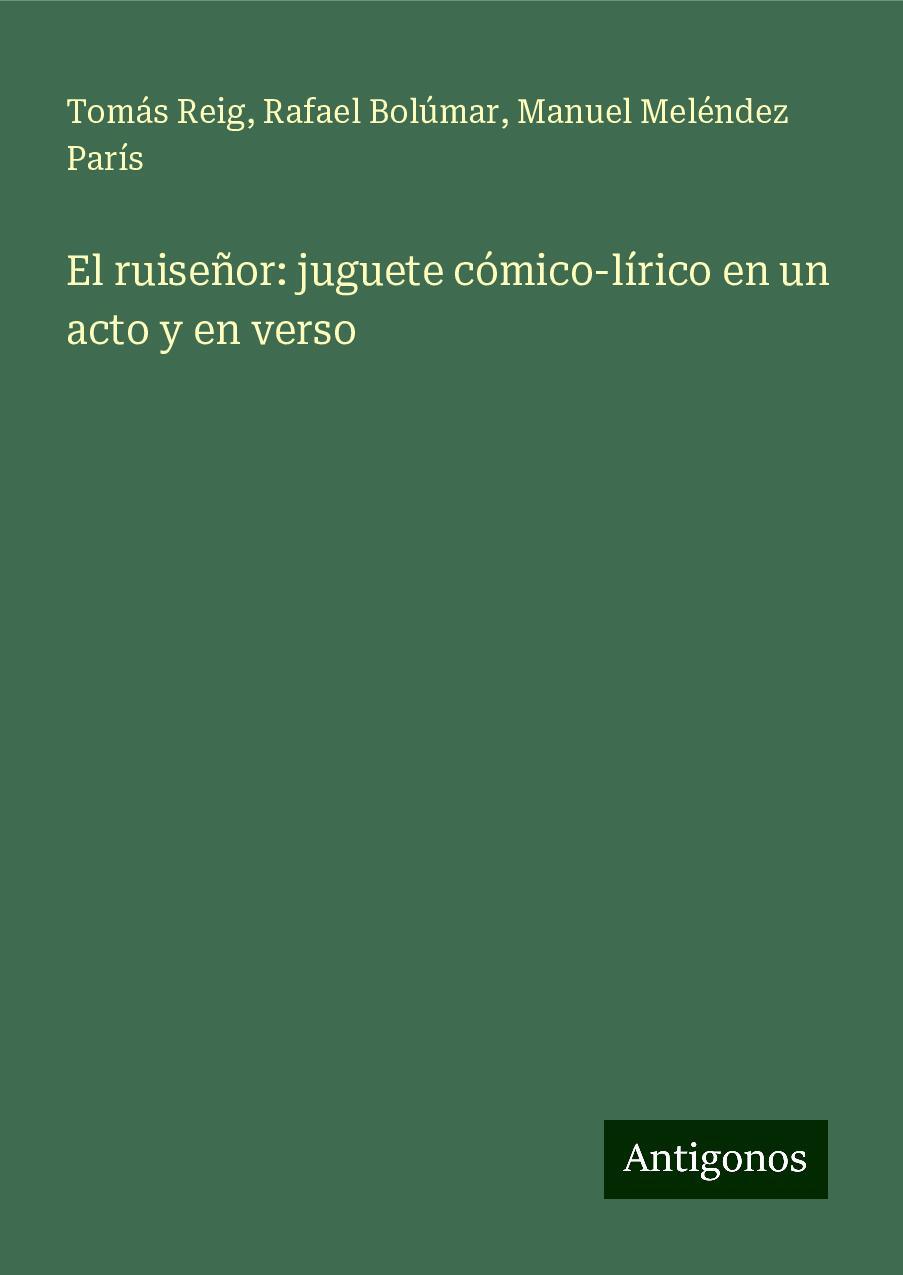 Tomás Reig, Rafael Bolúmar, Manuel Meléndez París

El ruiseñor: juguete cómico-lírico en un acto y en verso

Antigonos